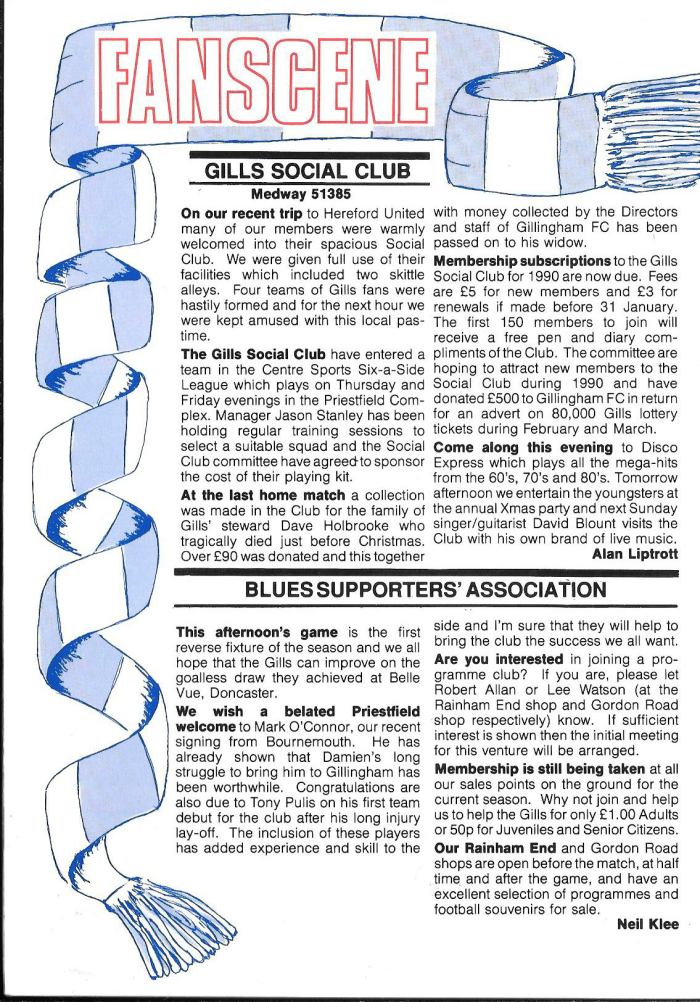 FANSCENE

GILLS SOCIAL CLUB

Medway 51385

On our recent trip to Hereford United many of our members were warmly welcomed into their spacious Social Club. We were given full use of their facilities which included two skittle alleys. Four teams of Gills fans were hastily formed and for the next hour we were kept amused with this local pastime.

The Gills Social Club have entered a team in the Centre Sports Six-a-Side League which plays on Thursday and Friday evenings in the Priestfield Complex. Manager Jason Stanley has been holding regular training sessions to select a suitable squad and the Social Club committee have agreed to sponsor the cost of their playing kit.

At the last home match a collection was made in the Club for the family of Gills' steward Dave Holbrooke who tragically died just before Christmas. Over £90 was donated and this together with money collected by the Directors and staff of Gillingham FC has been passed on to his widow.

Membership subscriptions to the Gills Social Club for 1990 are now due. Fees are £5 for new members and £3 for renewals if made before 31 January. The first 150 members to join will receive a free pen and diary compliments of the Club. The committee are hoping to attract new members to the Social Club during 1990 and have donated £500 to Gillingham FC in return for an advert on 80,000 Gills lottery tickets during February and March.

Come along this evening to Disco Express which plays all the mega-hits from the 60's, 70's and 80's. Tomorrow afternoon we entertain the youngsters at the annual Xmas party and next Sunday singer/guitarist David Blount visits the Club with his own brand of live music.

Alan Liptrott

BLUES SUPPORTERS' ASSOCIATION

This afternoon's game is the first reverse fixture of the season and we all hope that the Gills can improve on the goalless draw they achieved at Belle Vue, Doncaster.

We wish a belated Priestfield welcome to Mark O'Connor, our recent signing from Bournemouth. He has already shown that Damien's long struggle to bring him to Gillingham has been worthwhile. Congratulations are also due to Tony Pulis on his first team debut for the club after his long injury lay-off. The inclusion of these players has added experience and skill to the side and I'm sure that they will help to bring the club the success we all want.

Are you interested in joining a programme club? If you are, please let Robert Allan or Lee Watson (at the Rainham End shop and Gordon Road shop respectively) know. If sufficient interest is shown then the initial meeting for this venture will be arranged.

Membership is still being taken at all our sales points on the ground for the current season. Why not join and help us to help the Gills for only £1.00 Adults or 50p for Juveniles and Senior Citizens.

Our Rainham End and Gordon Road shops are open before the match, at half time and after the game, and have an excellent selection of programmes and football souvenirs for sale.

Neil Klee